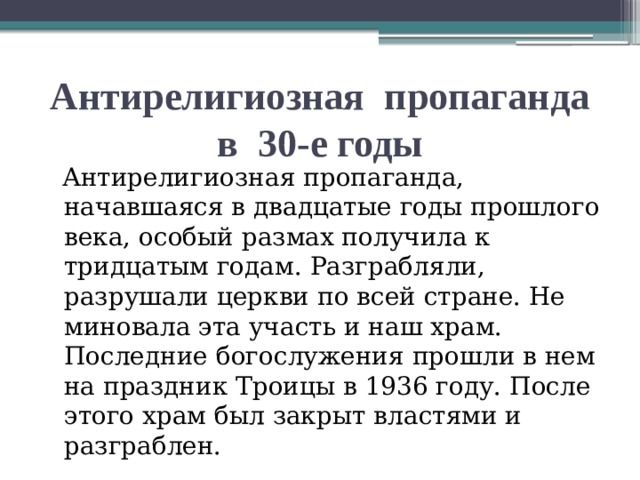 Антирелигиозная пропаганда в 30-е годы

Антирелигиозная пропаганда, начавшаяся в двадцатые годы прошлого века, особый размах получила к тридцатым годам. Разграбляли, разрушали церкви по всей стране. Не миновала эта участь и наш храм. Последние богослужения прошли в нем на праздник Троицы в 1936 году. После этого храм был закрыт властями и разграблен.